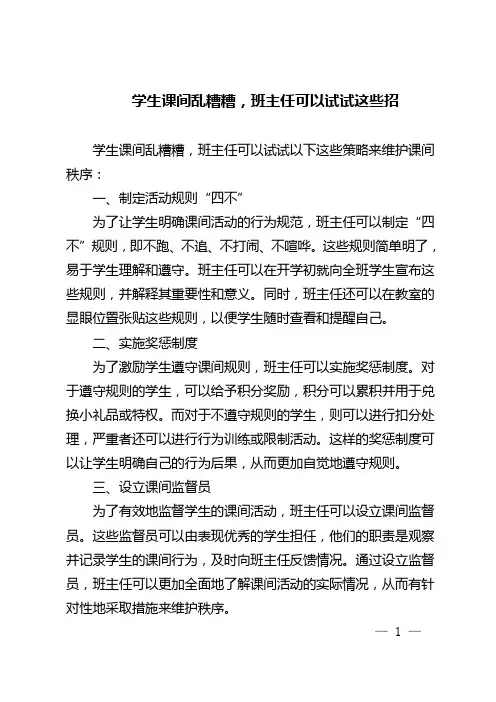 学生课间乱糟糟，班主任可以试试这些招

学生课间乱糟糟，班主任可以试试以下这些策略来维护课间秩序：

一、制定活动规则“四不”

为了让学生明确课间活动的行为规范，班主任可以制定“四不”规则，即不跑、不追、不打闹、不喧哗。这些规则简单明了，易于学生理解和遵守。班主任可以在开学初就向全班学生宣布这些规则，并解释其重要性和意义。同时，班主任还可以在教室的显眼位置张贴这些规则，以便学生随时查看和提醒自己。

二、实施奖惩制度

为了激励学生遵守课间规则，班主任可以实施奖惩制度。对于遵守规则的学生，可以给予积分奖励，积分可以累积并用于兑换小礼品或特权。而对于不遵守规则的学生，则可以进行扣分处理，严重者还可以进行行为训练或限制活动。这样的奖惩制度可以让学生明确自己的行为后果，从而更加自觉地遵守规则。

三、设立课间监督员

为了有效地监督学生的课间活动，班主任可以设立课间监督员。这些监督员可以由表现优秀的学生担任，他们的职责是观察并记录学生的课间行为，及时向班主任反馈情况。通过设立监督员，班主任可以更加全面地了解课间活动的实际情况，从而有针对性地采取措施来维护秩序。

— 1 —